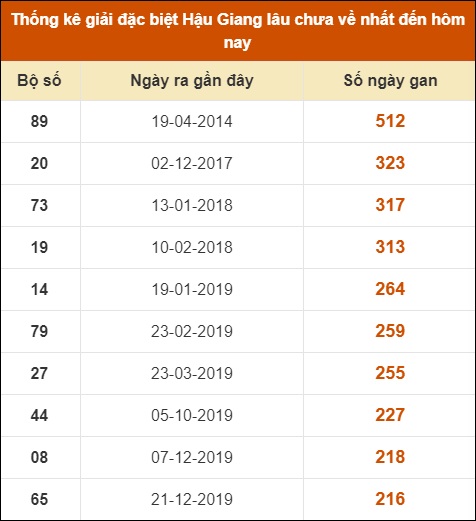 Thống kê giải đặc biệt Hậu Giang lâu chưa về nhất đến hôm nay

| Bộ số | Ngày ra gần đây | Số ngày gan |
|---|---|---|
| 89 | 19-04-2014 | 512 |
| 20 | 02-12-2017 | 323 |
| 73 | 13-01-2018 | 317 |
| 19 | 10-02-2018 | 313 |
| 14 | 19-01-2019 | 264 |
| 79 | 23-02-2019 | 259 |
| 27 | 23-03-2019 | 255 |
| 44 | 05-10-2019 | 227 |
| 08 | 07-12-2019 | 218 |
| 65 | 21-12-2019 | 216 |